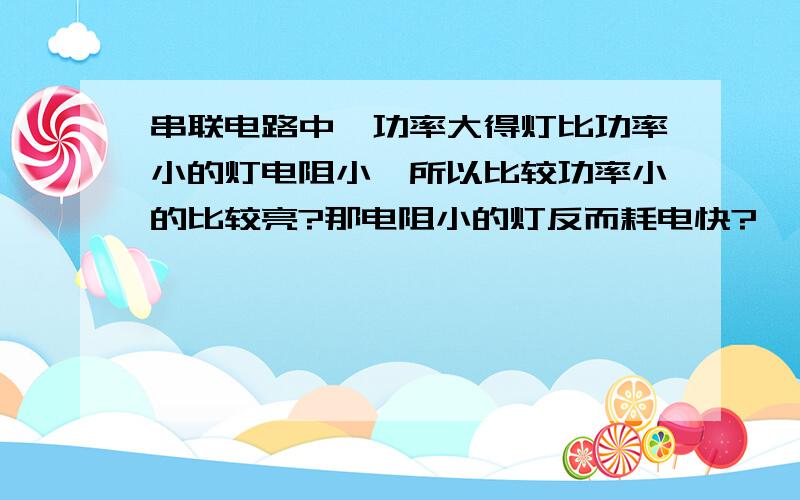 串联电路中,功率大得灯比功率小的灯电阻小,所以比较功率小的比较亮?那电阻小的灯反而耗电快?